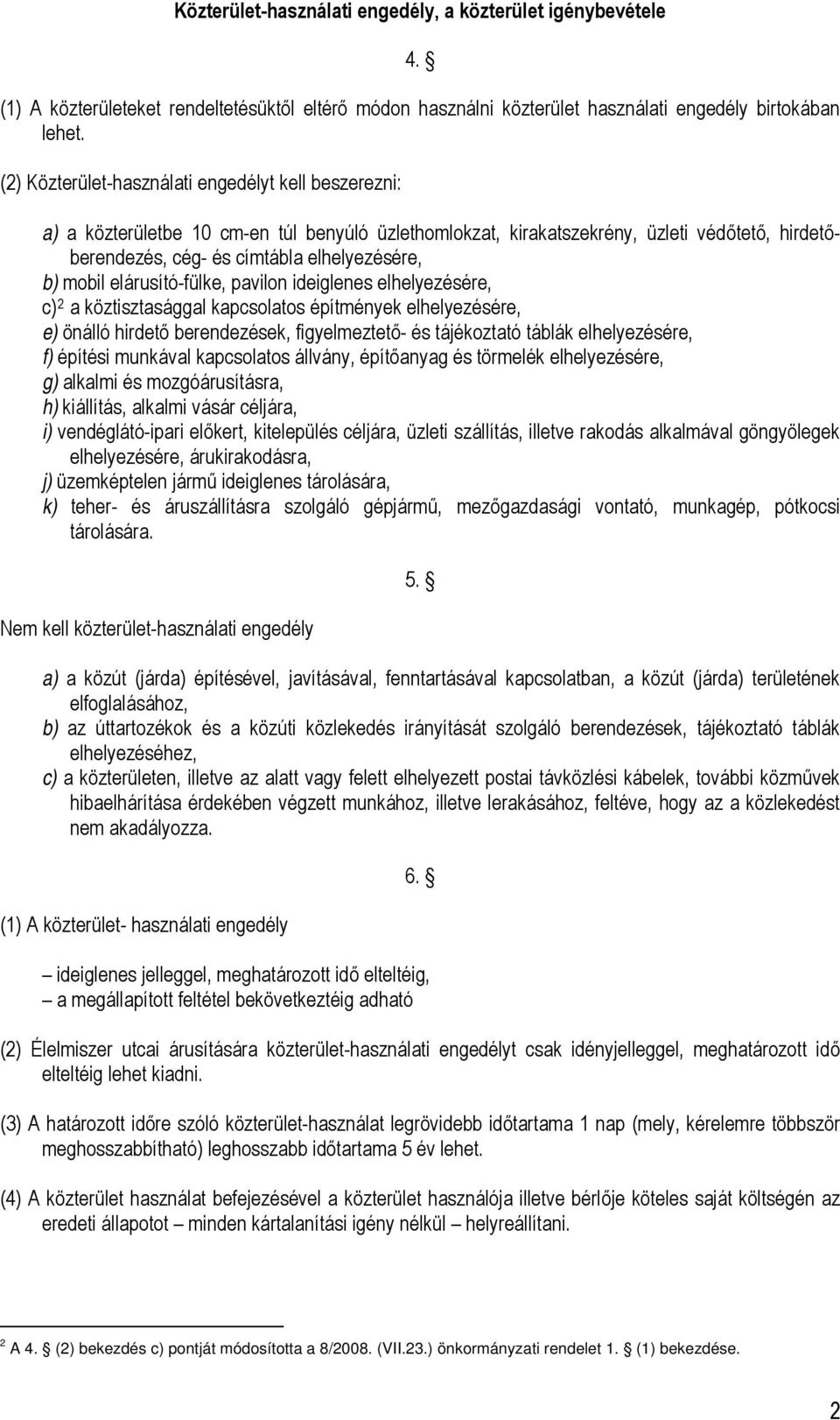 Közterület-használati engedély, a közterület igénybevétele

4. §

(1) A közterületeket rendeltetésüktől eltérő módon használni közterület használati engedély birtokában lehet.

(2) Közterület-használati engedélyt kell beszerezni:

a) a közterületbe 10 cm-en túl benyúló üzlethomlokzat, kirakatszekrény, üzleti védőtető, hirdetőberendezés, cég- és címtábla elhelyezésére,
b) mobil elárusító-fülke, pavilon ideiglenes elhelyezésére,
c)$^2$ a köztisztasággal kapcsolatos építmények elhelyezésére,
e) önálló hirdető berendezések, figyelmeztető- és tájékoztató táblák elhelyezésére,
f) építési munkával kapcsolatos állvány, építőanyag és törmelék elhelyezésére,
g) alkalmi és mozgóárusításra,
h) kiállítás, alkalmi vásár céljára,
i) vendéglátó-ipari előkert, kitelepülés céljára, üzleti szállítás, illetve rakodás alkalmával göngyölegek elhelyezésére, árukirakodásra,
j) üzemképtelen jármű ideiglenes tárolására,
k) teher- és áruszállításra szolgáló gépjármű, mezőgazdasági vontató, munkagép, pótkocsi tárolására.

5. §

Nem kell közterület-használati engedély

a) a közút (járda) építésével, javításával, fenntartásával kapcsolatban, a közút (járda) területének elfoglalásához,
b) az úttartozékok és a közúti közlekedés irányítását szolgáló berendezések, tájékoztató táblák elhelyezéséhez,
c) a közterületen, illetve az alatt vagy felett elhelyezett postai távközlési kábelek, további közművek hibaelhárítása érdekében végzett munkához, illetve lerakásához, feltéve, hogy az a közlekedést nem akadályozza.

6. §

(1) A közterület- használati engedély

– ideiglenes jelleggel, meghatározott idő elteltéig,
– a megállapított feltétel bekövetkeztéig adható

(2) Élelmiszer utcai árusítására közterület-használati engedélyt csak idényjelleggel, meghatározott idő elteltéig lehet kiadni.

(3) A határozott időre szóló közterület-használat legrövidebb időtartama 1 nap (mely, kérelemre többször meghosszabbítható) leghosszabb időtartama 5 év lehet.

(4) A közterület használat befejezésével a közterület használója illetve bérlője köteles saját költségén az eredeti állapotot – minden kártalanítási igény nélkül – helyreállítani.

$^2$ A 4. § (2) bekezdés c) pontját módosította a 8/2008. (VII.23.) önkormányzati rendelet 1. § (1) bekezdése.

2